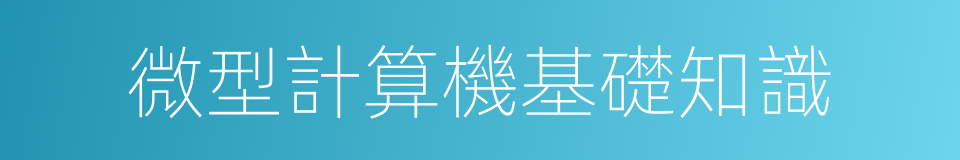 微型計算機基礎知識